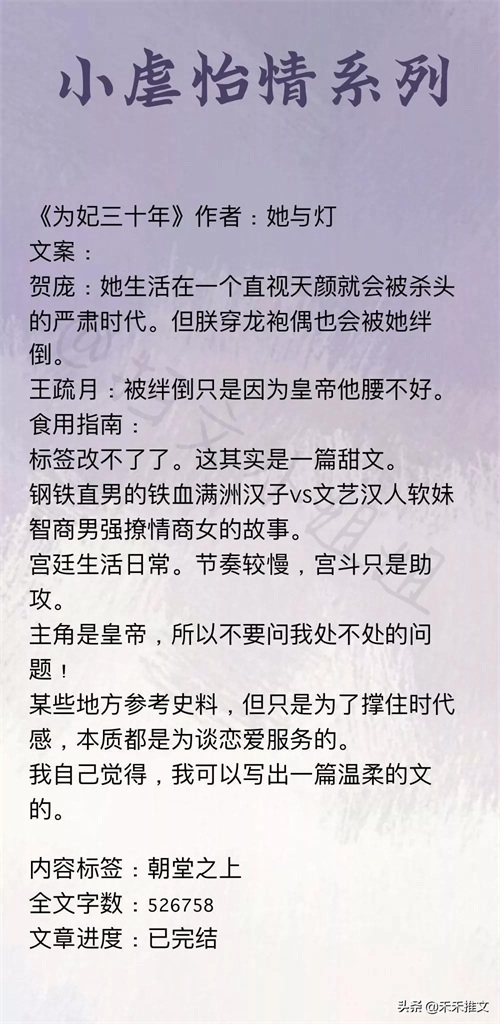 小虐怡情系列

《为妃三十年》作者：她与灯
文案：
贺庞：她生活在一个直视天颜就会被杀头的严肃时代。但朕穿龙袍偶也会被她绊倒。
王疏月：被绊倒只是因为皇帝他腰不好。
食用指南：
标签改不了了。这其实是一篇甜文。
钢铁直男的铁血满洲汉子vs文艺汉人软妹
智商男强撩情商女的故事。
宫廷生活日常。节奏较慢，宫斗只是助攻。
主角是皇帝，所以不要问我处不处的问题！
某些地方参考史料，但只是为了撑住时代感，本质都是为谈恋爱服务的。
我自己觉得，我可以写出一篇温柔的文的。

内容标签：朝堂之上
全文字数：526758
文章进度：已完结

头条 @禾禾推文